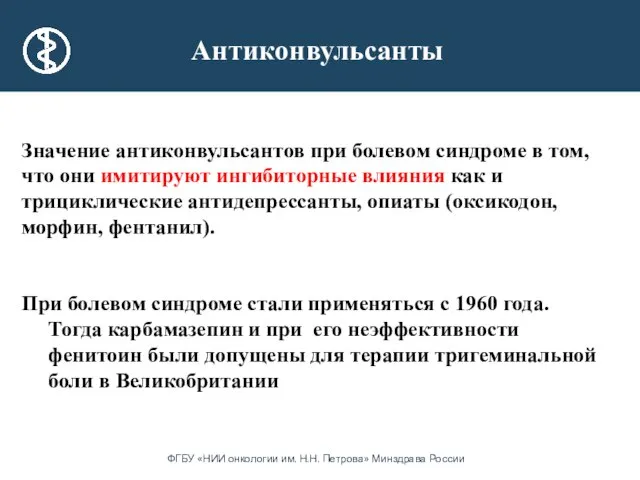 Антиконвульсанты

Значение антиконвульсантов при болевом синдроме в том, что они имитируют ингибиторные влияния как и трициклические антидепрессанты, опиаты (оксикодон, морфин, фентанил).

При болевом синдроме стали применяться с 1960 года. Тогда карбамазепин и при его неэффективности фенитоин были допущены для терапии тригеминальной боли в Великобритании

ФГБУ «НИИ онкологии им. Н.Н. Петрова» Минздрава России